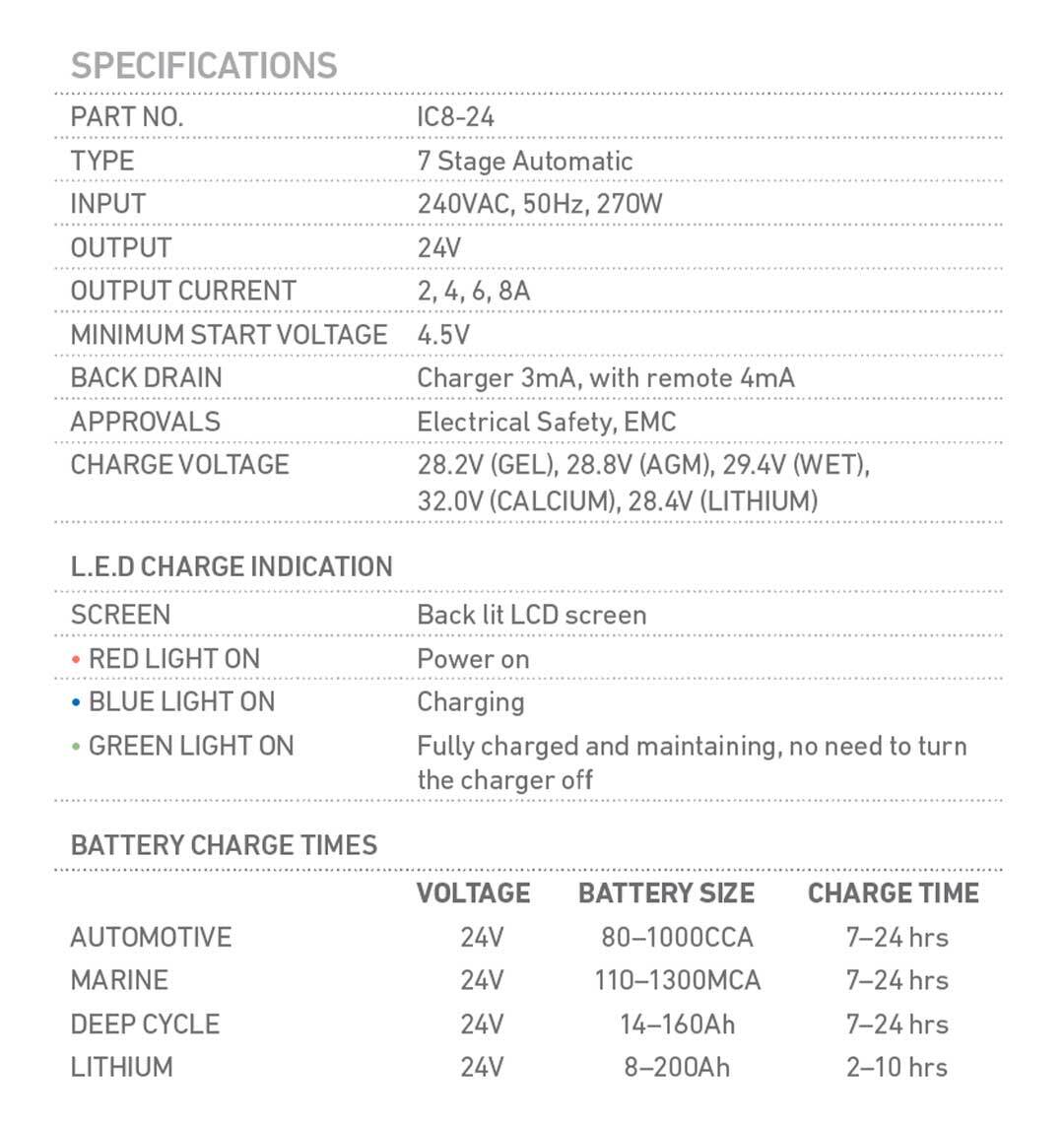 SPECIFICATIONS

| | |
|---|---|
| PART NO. | IC8-24 |
| TYPE | 7 Stage Automatic |
| INPUT | 240VAC, 50Hz, 270W |
| OUTPUT | 24V |
| OUTPUT CURRENT | 2, 4, 6, 8A |
| MINIMUM START VOLTAGE | 4.5V |
| BACK DRAIN | Charger 3mA, with remote 4mA |
| APPROVALS | Electrical Safety, EMC |
| CHARGE VOLTAGE | 28.2V (GEL), 28.8V (AGM), 29.4V (WET), 32.0V (CALCIUM), 28.4V (LITHIUM) |

L.E.D CHARGE INDICATION

| | |
|---|---|
| SCREEN | Back lit LCD screen |
| • RED LIGHT ON | Power on |
| • BLUE LIGHT ON | Charging |
| • GREEN LIGHT ON | Fully charged and maintaining, no need to turn the charger off |

BATTERY CHARGE TIMES

| | VOLTAGE | BATTERY SIZE | CHARGE TIME |
|---|---|---|---|
| AUTOMOTIVE | 24V | 80–1000CCA | 7–24 hrs |
| MARINE | 24V | 110–1300MCA | 7–24 hrs |
| DEEP CYCLE | 24V | 14–160Ah | 7–24 hrs |
| LITHIUM | 24V | 8–200Ah | 2–10 hrs |